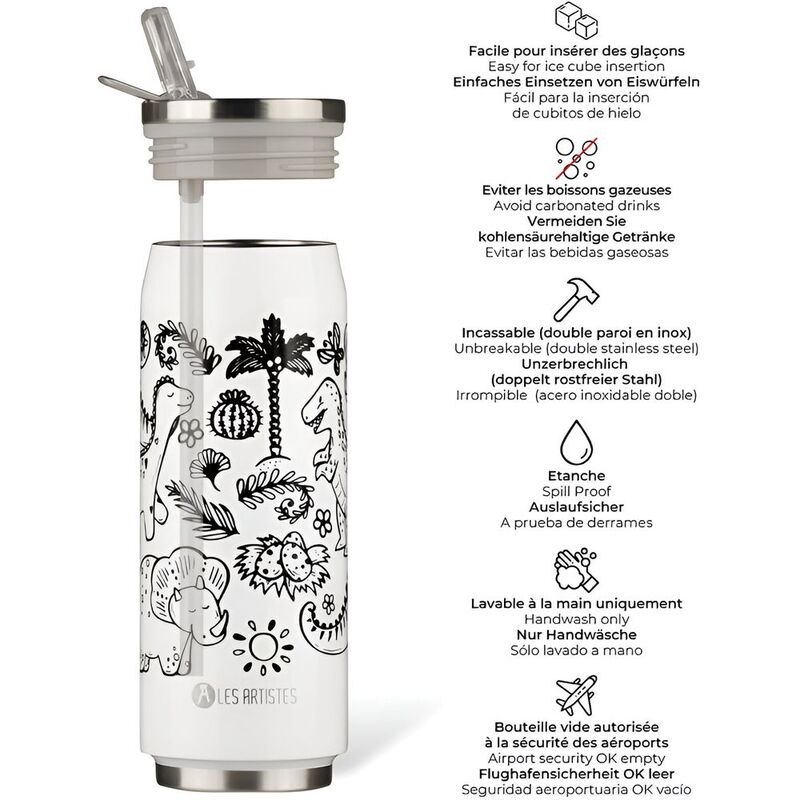 LES ARTISTES

Facile pour insérer des glaçons
Easy for ice cube insertion
Einfaches Einsetzen von Eiswürfeln
Fácil para la inserción de cubitos de hielo

Eviter les boissons gazeuses
Avoid carbonated drinks
Vermeiden Sie kohlensäurehaltige Getränke
Evitar las bebidas gaseosas

Incassable (double paroi en inox)
Unbreakable (double stainless steel)
Unzerbrechlich (doppelt rostfreier Stahl)
Irrompible (acero inoxidable doble)

Etanche
Spill Proof
Auslaufsicher
A prueba de derrames

Lavable à la main uniquement
Handwash only
Nur Handwäsche
Sólo lavado a mano

Bouteille vide autorisée à la sécurité des aéroports
Airport security OK empty
Flughafensicherheit OK leer
Seguridad aeroportuaria OK vacío